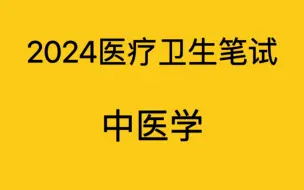 2024医疗卫生笔试

中医学